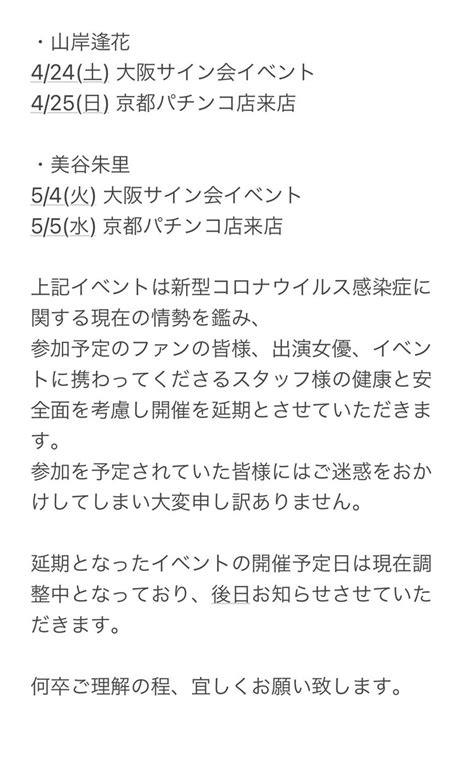 ・山岸逢花
4/24(土) 大阪サイン会イベント
4/25(日) 京都パチンコ店来店

・美谷朱里
5/4(火) 大阪サイン会イベント
5/5(水) 京都パチンコ店来店

上記イベントは新型コロナウイルス感染症に関する現在の情勢を鑑み、
参加予定のファンの皆様、出演女優、イベントに携わってくださるスタッフ様の健康と安全面を考慮し開催を延期とさせていただきます。
参加を予定されていた皆様にはご迷惑をおかけしてしまい大変申し訳ありません。

延期となったイベントの開催予定日は現在調整中となっており、後日お知らせさせていただきます。

何卒ご理解の程、宜しくお願い致します。